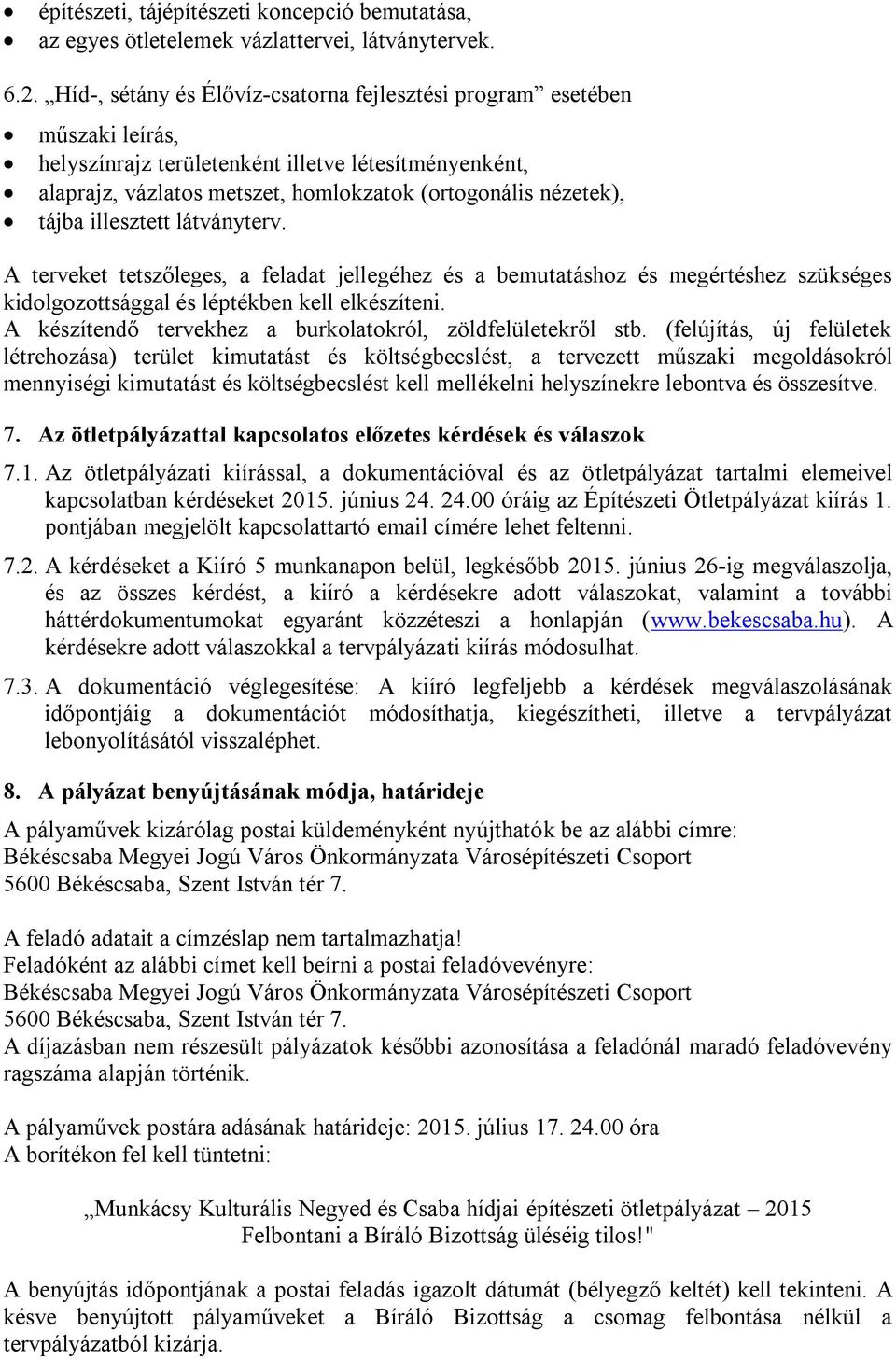 • építészeti, tájépítészeti koncepció bemutatása,
• az egyes ötletelemek vázlattervei, látványtervek.

6.2. „Híd-, sétány és Élővíz-csatorna fejlesztési program” esetében

• műszaki leírás,
• helyszínrajz területenként illetve létesítményenként,
• alaprajz, vázlatos metszet, homlokzatok (ortogonális nézetek),
• tájba illesztett látványterv.

A terveket tetszőleges, a feladat jellegéhez és a bemutatáshoz és megértéshez szükséges kidolgozottsággal és léptékben kell elkészíteni.
A készítendő tervekhez a burkolatokról, zöldfelületekről stb. (felújítás, új felületek létrehozása) terület kimutatást és költségbecslést, a tervezett műszaki megoldásokról mennyiségi kimutatást és költségbecslést kell mellékelni helyszínekre lebontva és összesítve.

7. Az ötletpályázattal kapcsolatos előzetes kérdések és válaszok

7.1. Az ötletpályázati kiírással, a dokumentációval és az ötletpályázat tartalmi elemeivel kapcsolatban kérdéseket 2015. június 24. 24.00 óráig az Építészeti Ötletpályázat kiírás 1. pontjában megjelölt kapcsolattartó email címére lehet feltenni.

7.2. A kérdéseket a Kiíró 5 munkanapon belül, legkésőbb 2015. június 26-ig megválaszolja, és az összes kérdést, a kiíró a kérdésekre adott válaszokat, valamint a további háttérdokumentumokat egyaránt közzéteszi a honlapján (www.bekescsaba.hu). A kérdésekre adott válaszokkal a tervpályázati kiírás módosulhat.

7.3. A dokumentáció véglegesítése: A kiíró legfeljebb a kérdések megválaszolásának időpontjáig a dokumentációt módosíthatja, kiegészítheti, illetve a tervpályázat lebonyolításától visszaléphet.

8. A pályázat benyújtásának módja, határideje

A pályaművek kizárólag postai küldeményként nyújthatók be az alábbi címre:
Békéscsaba Megyei Jogú Város Önkormányzata Városépítészeti Csoport
5600 Békéscsaba, Szent István tér 7.

A feladó adatait a címzéslap nem tartalmazhatja!
Feladóként az alábbi címet kell beírni a postai feladóvevényre:
Békéscsaba Megyei Jogú Város Önkormányzata Városépítészeti Csoport
5600 Békéscsaba, Szent István tér 7.
A díjazásban nem részesült pályázatok későbbi azonosítása a feladónál maradó feladóvevény ragszáma alapján történik.

A pályaművek postára adásának határideje: 2015. július 17. 24.00 óra
A borítékon fel kell tüntetni:

„Munkácsy Kulturális Negyed és Csaba hídjai építészeti ötletpályázat – 2015
Felbontani a Bíráló Bizottság üléséig tilos!"

A benyújtás időpontjának a postai feladás igazolt dátumát (bélyegző keltét) kell tekinteni. A késve benyújtott pályaműveket a Bíráló Bizottság a csomag felbontása nélkül a tervpályázatból kizárja.